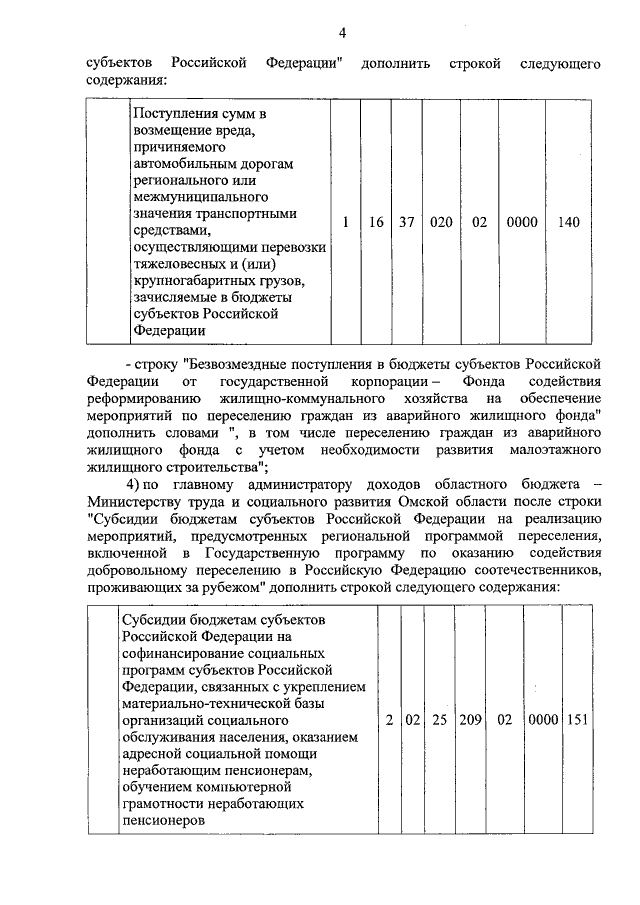 4

субъектов Российской Федерации" дополнить строкой следующего содержания:

| | Поступления сумм в возмещение вреда, причиняемого автомобильным дорогам регионального или межмуниципального значения транспортными средствами, осуществляющими перевозки тяжеловесных и (или) крупногабаритных грузов, зачисляемые в бюджеты субъектов Российской Федерации | 1 | 16 | 37 | 020 | 02 | 0000 | 140 |
|---|---|---|---|---|---|---|---|---|

- строку "Безвозмездные поступления в бюджеты субъектов Российской Федерации от государственной корпорации – Фонда содействия реформированию жилищно-коммунального хозяйства на обеспечение мероприятий по переселению граждан из аварийного жилищного фонда" дополнить словами ", в том числе переселению граждан из аварийного жилищного фонда с учетом необходимости развития малоэтажного жилищного строительства";

4) по главному администратору доходов областного бюджета – Министерству труда и социального развития Омской области после строки "Субсидии бюджетам субъектов Российской Федерации на реализацию мероприятий, предусмотренных региональной программой переселения, включенной в Государственную программу по оказанию содействия добровольному переселению в Российскую Федерацию соотечественников, проживающих за рубежом" дополнить строкой следующего содержания:

| | Субсидии бюджетам субъектов Российской Федерации на софинансирование социальных программ субъектов Российской Федерации, связанных с укреплением материально-технической базы организаций социального обслуживания населения, оказанием адресной социальной помощи неработающим пенсионерам, обучением компьютерной грамотности неработающих пенсионеров | 2 | 02 | 25 | 209 | 02 | 0000 | 151 |
|---|---|---|---|---|---|---|---|---|